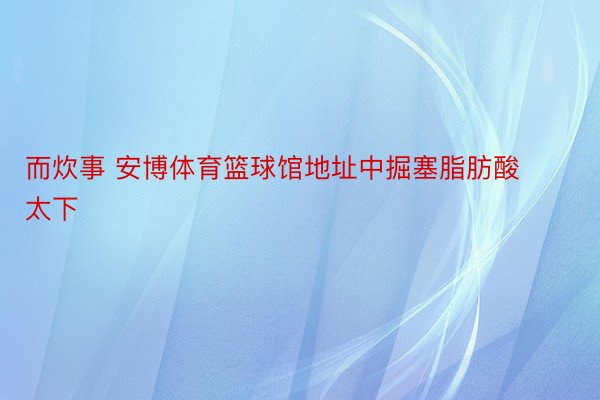 而炊事 安博体育篮球馆地址中掘塞脂肪酸太下